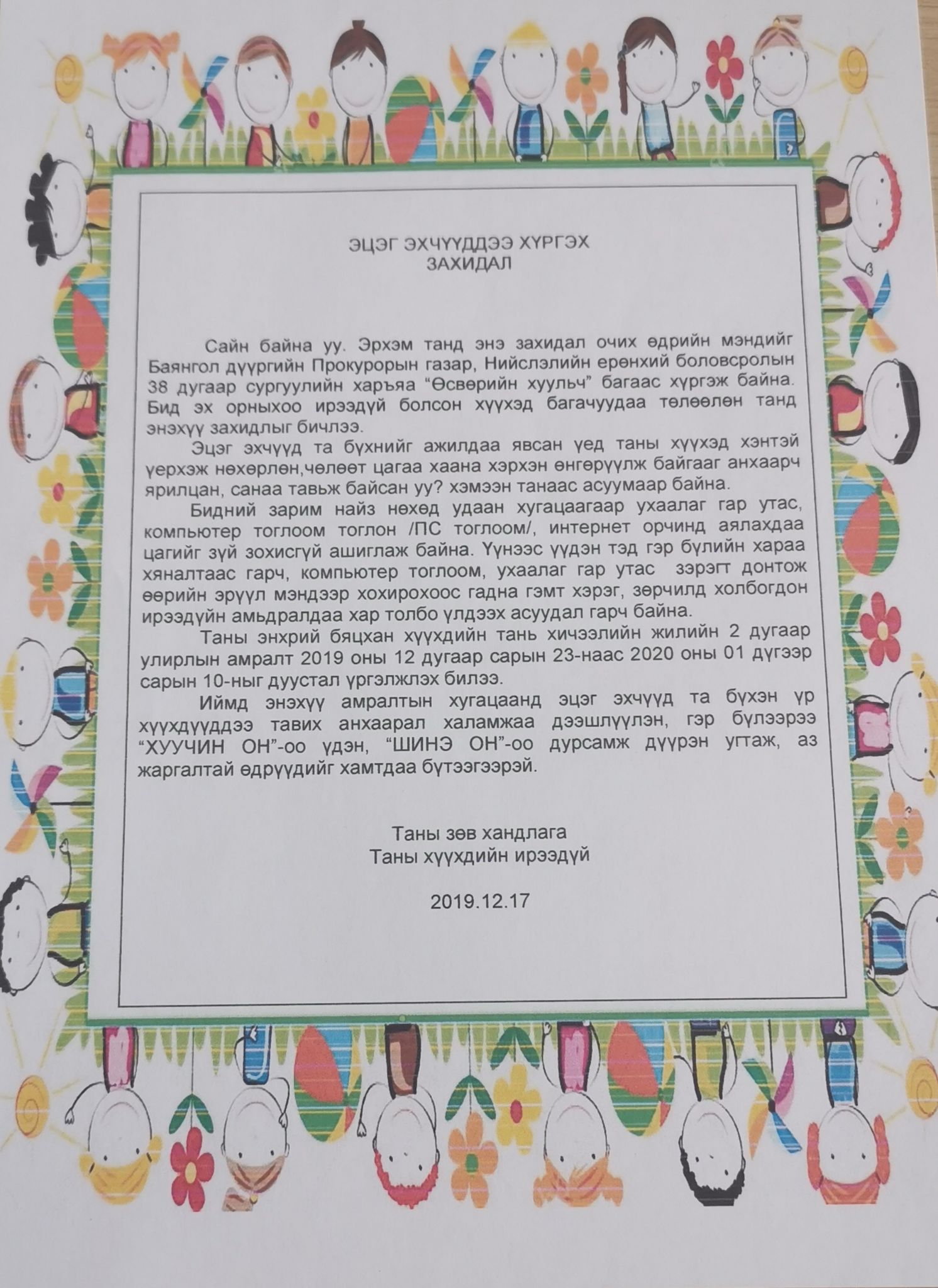 ЭЦЭГ ЭХЧҮҮДДЭЭ ХҮРГЭХ
ЗАХИДАЛ

Сайн байна уу. Эрхэм танд энэ захидал очих өдрийн мэндийг Баянгол дүүргийн Прокурорын газар, Нийслэлийн ерөнхий боловсролын 38 дугаар сургуулийн харъяа "Өсвөрийн хуульч" багаас хүргэж байна. Бид эх орныхоо ирээдүй болсон хүүхэд багачуудаа төлөөлөн танд энэхүү захидлыг бичлээ.

Эцэг эхчүүд та бүхнийг ажилдаа явсан үед таны хүүхэд хэнтэй үерхэж нөхөрлөн,чөлөөт цагаа хаана хэрхэн өнгөрүүлж байгааг анхаарч ярилцан, санаа тавьж байсан уу? хэмээн танаас асуумаар байна.

Бидний зарим найз нөхөд удаан хугацаагаар ухаалаг гар утас, компьютер тоглоом тоглон /ПС тоглоом/, интернет орчинд аялахдаа цагийг зүй зохисгүй ашиглаж байна. Үүнээс үүдэн тэд гэр бүлийн хараа хяналтаас гарч, компьютер тоглоом, ухаалаг гар утас зэрэгт донтож өөрийн эрүүл мэндээр хохирохоос гадна гэмт хэрэг, зөрчилд холбогдон ирээдүйн амьдралдаа хар толбо үлдээх асуудал гарч байна.

Таны энхрий бяцхан хүүхдийн тань хичээлийн жилийн 2 дугаар улирлын амралт 2019 оны 12 дугаар сарын 23-наас 2020 оны 01 дүгээр сарын 10-ныг дуустал үргэлжлэх билээ.

Иймд энэхүү амралтын хугацаанд эцэг эхчүүд та бүхэн үр хүүхдүүддээ тавих анхаарал халамжаа дээшлүүлэн, гэр бүлээрээ "ХУУЧИН ОН"-оо үдэн, "ШИНЭ ОН"-оо дурсамж дүүрэн угтаж, аз жаргалтай өдрүүдийг хамтдаа бүтээгээрэй.

Таны зөв хандлага
Таны хүүхдийн ирээдүй

2019.12.17